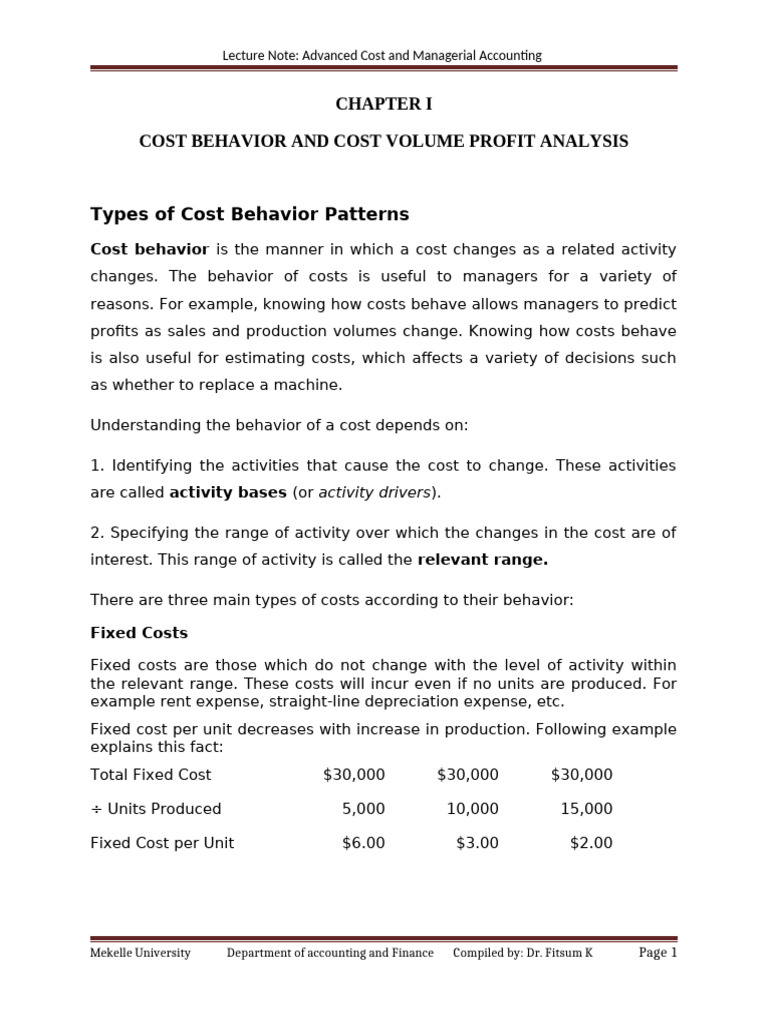 Lecture Note: Advanced Cost and Managerial Accounting

CHAPTER I

COST BEHAVIOR AND COST VOLUME PROFIT ANALYSIS

Types of Cost Behavior Patterns

Cost behavior is the manner in which a cost changes as a related activity changes. The behavior of costs is useful to managers for a variety of reasons. For example, knowing how costs behave allows managers to predict profits as sales and production volumes change. Knowing how costs behave is also useful for estimating costs, which affects a variety of decisions such as whether to replace a machine.

Understanding the behavior of a cost depends on:

1. Identifying the activities that cause the cost to change. These activities are called activity bases (or activity drivers).

2. Specifying the range of activity over which the changes in the cost are of interest. This range of activity is called the relevant range.

There are three main types of costs according to their behavior:

Fixed Costs

Fixed costs are those which do not change with the level of activity within the relevant range. These costs will incur even if no units are produced. For example rent expense, straight-line depreciation expense, etc.

Fixed cost per unit decreases with increase in production. Following example explains this fact:

| Total Fixed Cost | $30,000 | $30,000 | $30,000 |
|---|---|---|---|
| ÷ Units Produced | 5,000 | 10,000 | 15,000 |
| Fixed Cost per Unit | $6.00 | $3.00 | $2.00 |

Mekelle University Department of accounting and Finance Compiled by: Dr. Fitsum K Page 1